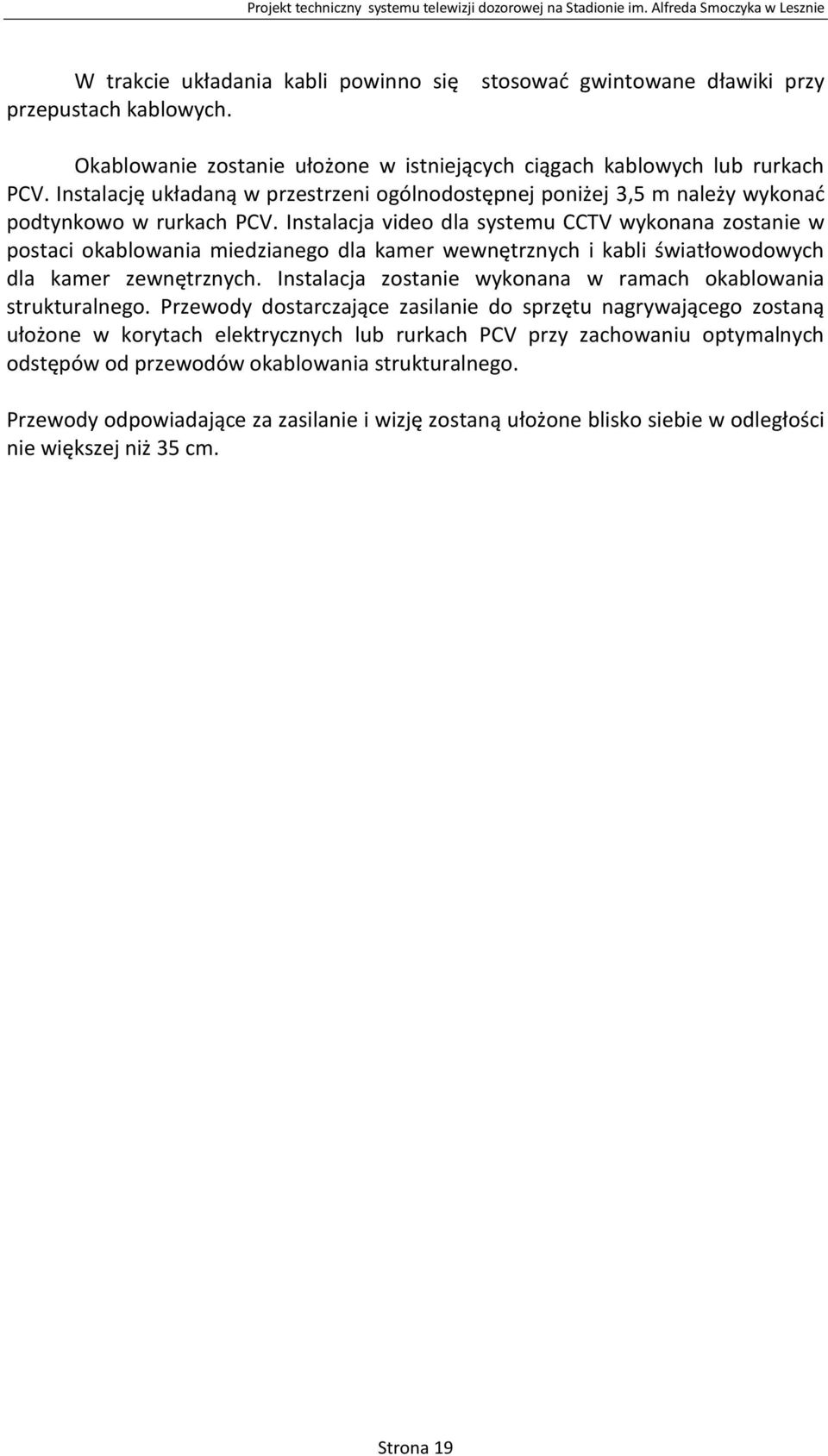 Projekt techniczny systemu telewizji dozorowej na Stadionie im. Alfreda Smoczyka w Lesznie

W trakcie układania kabli powinno się stosować gwintowane dławiki przy przepustach kablowych.

Okablowanie zostanie ułożone w istniejących ciągach kablowych lub rurkach PCV. Instalację układaną w przestrzeni ogólnodostępnej poniżej 3,5 m należy wykonać podtynkowo w rurkach PCV. Instalacja video dla systemu CCTV wykonana zostanie w postaci okablowania miedzianego dla kamer wewnętrznych i kabli światłowodowych dla kamer zewnętrznych. Instalacja zostanie wykonana w ramach okablowania strukturalnego. Przewody dostarczające zasilanie do sprzętu nagrywającego zostaną ułożone w korytach elektrycznych lub rurkach PCV przy zachowaniu optymalnych odstępów od przewodów okablowania strukturalnego.

Przewody odpowiadające za zasilanie i wizję zostaną ułożone blisko siebie w odległości nie większej niż 35 cm.

Strona 19